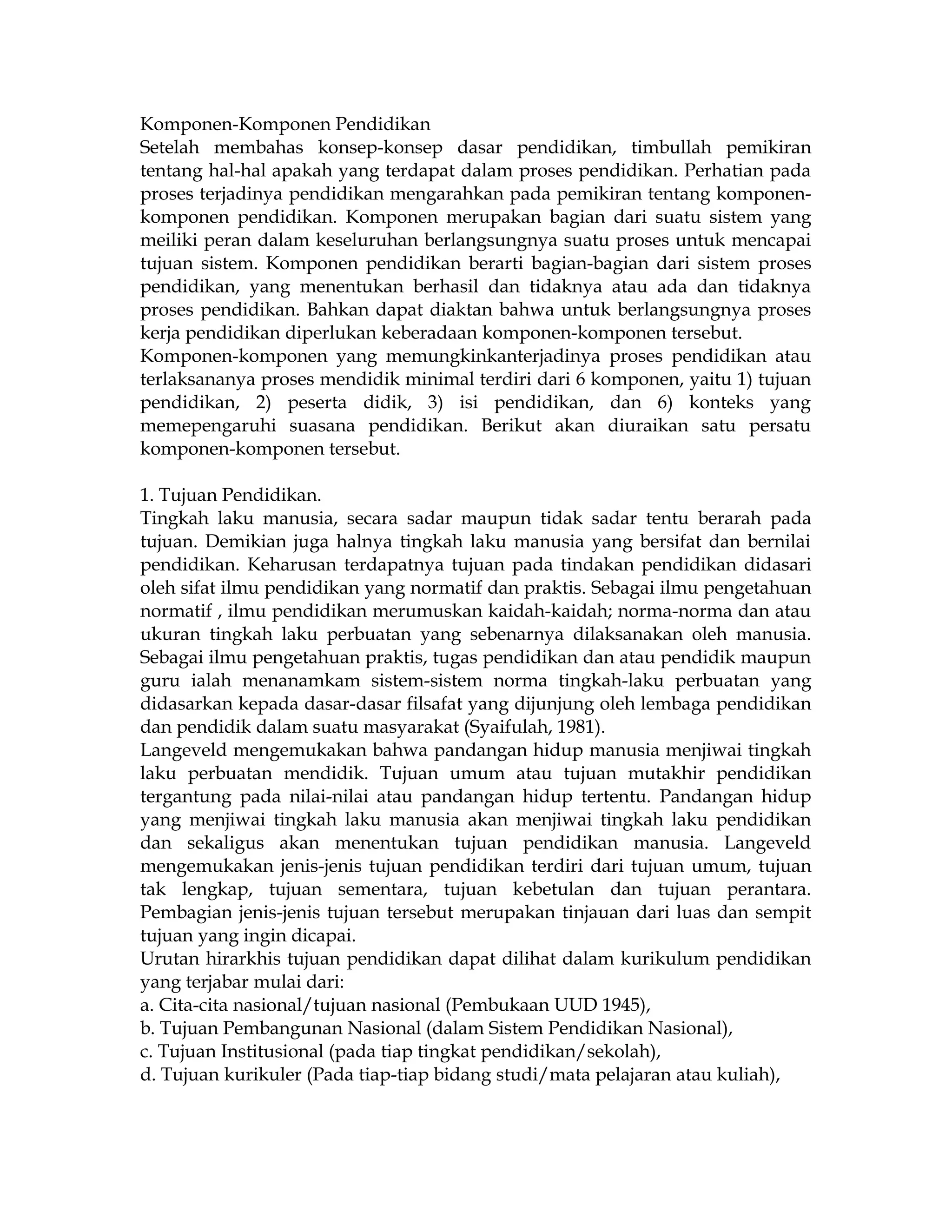 Komponen-Komponen Pendidikan
Setelah membahas konsep-konsep dasar pendidikan, timbullah pemikiran tentang hal-hal apakah yang terdapat dalam proses pendidikan. Perhatian pada proses terjadinya pendidikan mengarahkan pada pemikiran tentang komponen-komponen pendidikan. Komponen merupakan bagian dari suatu sistem yang meiliki peran dalam keseluruhan berlangsungnya suatu proses untuk mencapai tujuan sistem. Komponen pendidikan berarti bagian-bagian dari sistem proses pendidikan, yang menentukan berhasil dan tidaknya atau ada dan tidaknya proses pendidikan. Bahkan dapat diaktan bahwa untuk berlangsungnya proses kerja pendidikan diperlukan keberadaan komponen-komponen tersebut.
Komponen-komponen yang memungkinkanterjadinya proses pendidikan atau terlaksananya proses mendidik minimal terdiri dari 6 komponen, yaitu 1) tujuan pendidikan, 2) peserta didik, 3) isi pendidikan, dan 6) konteks yang memepengaruhi suasana pendidikan. Berikut akan diuraikan satu persatu komponen-komponen tersebut.

1. Tujuan Pendidikan.
Tingkah laku manusia, secara sadar maupun tidak sadar tentu berarah pada tujuan. Demikian juga halnya tingkah laku manusia yang bersifat dan bernilai pendidikan. Keharusan terdapatnya tujuan pada tindakan pendidikan didasari oleh sifat ilmu pendidikan yang normatif dan praktis. Sebagai ilmu pengetahuan normatif , ilmu pendidikan merumuskan kaidah-kaidah; norma-norma dan atau ukuran tingkah laku perbuatan yang sebenarnya dilaksanakan oleh manusia. Sebagai ilmu pengetahuan praktis, tugas pendidikan dan atau pendidik maupun guru ialah menanamkam sistem-sistem norma tingkah-laku perbuatan yang didasarkan kepada dasar-dasar filsafat yang dijunjung oleh lembaga pendidikan dan pendidik dalam suatu masyarakat (Syaifulah, 1981).
Langeveld mengemukakan bahwa pandangan hidup manusia menjiwai tingkah laku perbuatan mendidik. Tujuan umum atau tujuan mutakhir pendidikan tergantung pada nilai-nilai atau pandangan hidup tertentu. Pandangan hidup yang menjiwai tingkah laku manusia akan menjiwai tingkah laku pendidikan dan sekaligus akan menentukan tujuan pendidikan manusia. Langeveld mengemukakan jenis-jenis tujuan pendidikan terdiri dari tujuan umum, tujuan tak lengkap, tujuan sementara, tujuan kebetulan dan tujuan perantara. Pembagian jenis-jenis tujuan tersebut merupakan tinjauan dari luas dan sempit tujuan yang ingin dicapai.
Urutan hirarkhis tujuan pendidikan dapat dilihat dalam kurikulum pendidikan yang terjabar mulai dari:
a. Cita-cita nasional/tujuan nasional (Pembukaan UUD 1945),
b. Tujuan Pembangunan Nasional (dalam Sistem Pendidikan Nasional),
c. Tujuan Institusional (pada tiap tingkat pendidikan/sekolah),
d. Tujuan kurikuler (Pada tiap-tiap bidang studi/mata pelajaran atau kuliah),